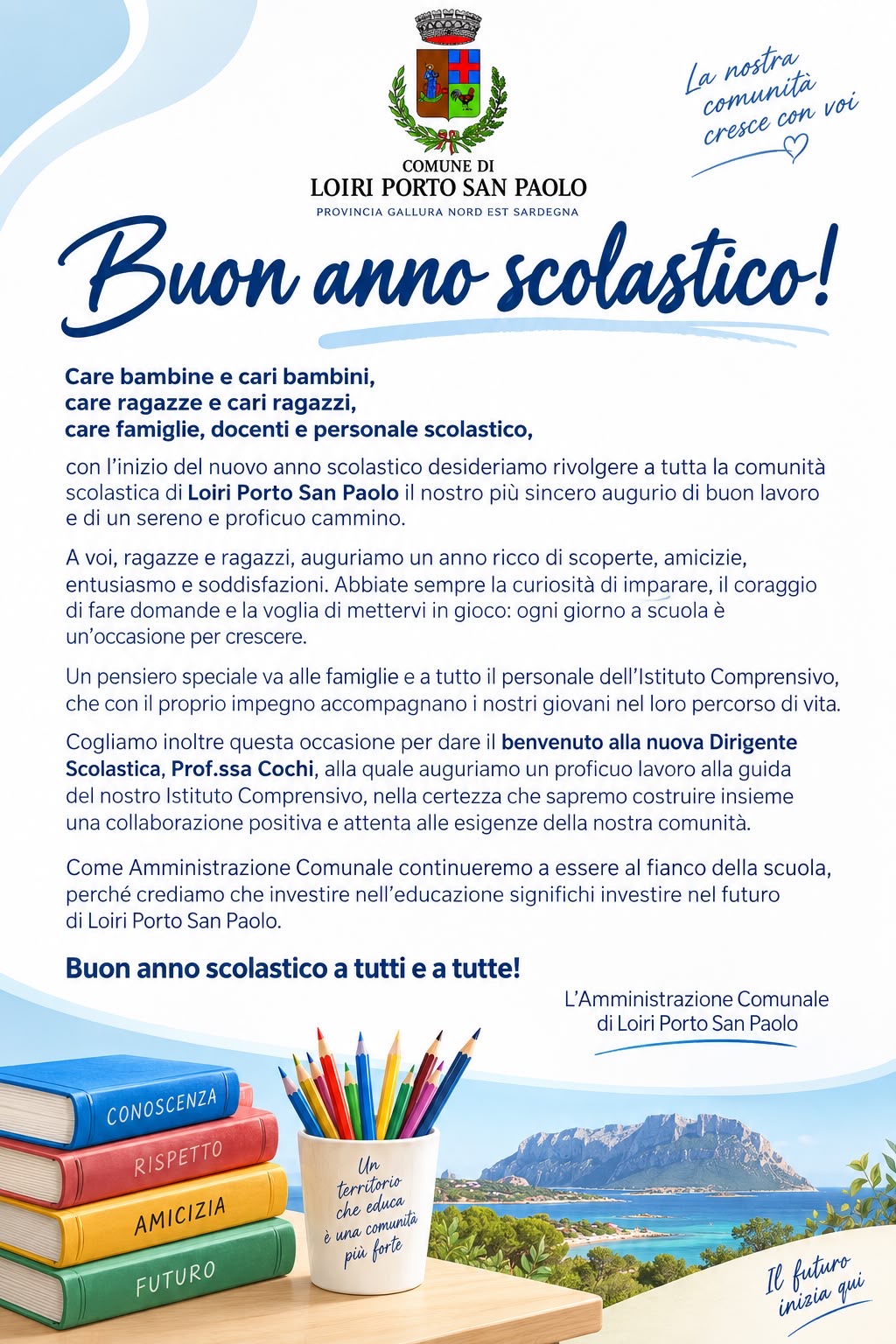 COMUNE DI
LOIRI PORTO SAN PAOLO
PROVINCIA GALLURA NORD EST SARDEGNA

La nostra comunità cresce con voi

Buon anno scolastico!

Care bambine e cari bambini,
care ragazze e cari ragazzi,
care famiglie, docenti e personale scolastico,

con l'inizio del nuovo anno scolastico desideriamo rivolgere a tutta la comunità scolastica di Loiri Porto San Paolo il nostro più sincero augurio di buon lavoro e di un sereno e proficuo cammino.

A voi, ragazze e ragazzi, auguriamo un anno ricco di scoperte, amicizie, entusiasmo e soddisfazioni. Abbiate sempre la curiosità di imparare, il coraggio di fare domande e la voglia di mettervi in gioco: ogni giorno a scuola è un'occasione per crescere.

Un pensiero speciale va alle famiglie e a tutto il personale dell'Istituto Comprensivo, che con il proprio impegno accompagnano i nostri giovani nel loro percorso di vita.

Cogliamo inoltre questa occasione per dare il benvenuto alla nuova Dirigente Scolastica, Prof.ssa Cochi, alla quale auguriamo un proficuo lavoro alla guida del nostro Istituto Comprensivo, nella certezza che sapremo costruire insieme una collaborazione positiva e attenta alle esigenze della nostra comunità.

Come Amministrazione Comunale continueremo a essere al fianco della scuola, perché crediamo che investire nell'educazione significhi investire nel futuro di Loiri Porto San Paolo.

Buon anno scolastico a tutti e a tutte!

L'Amministrazione Comunale
di Loiri Porto San Paolo

CONOSCENZA
RISPETTO
AMICIZIA
FUTURO

Un territorio che educa è una comunità più forte

Il futuro inizia qui